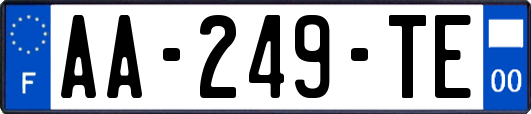 F
AA-249-TE
00